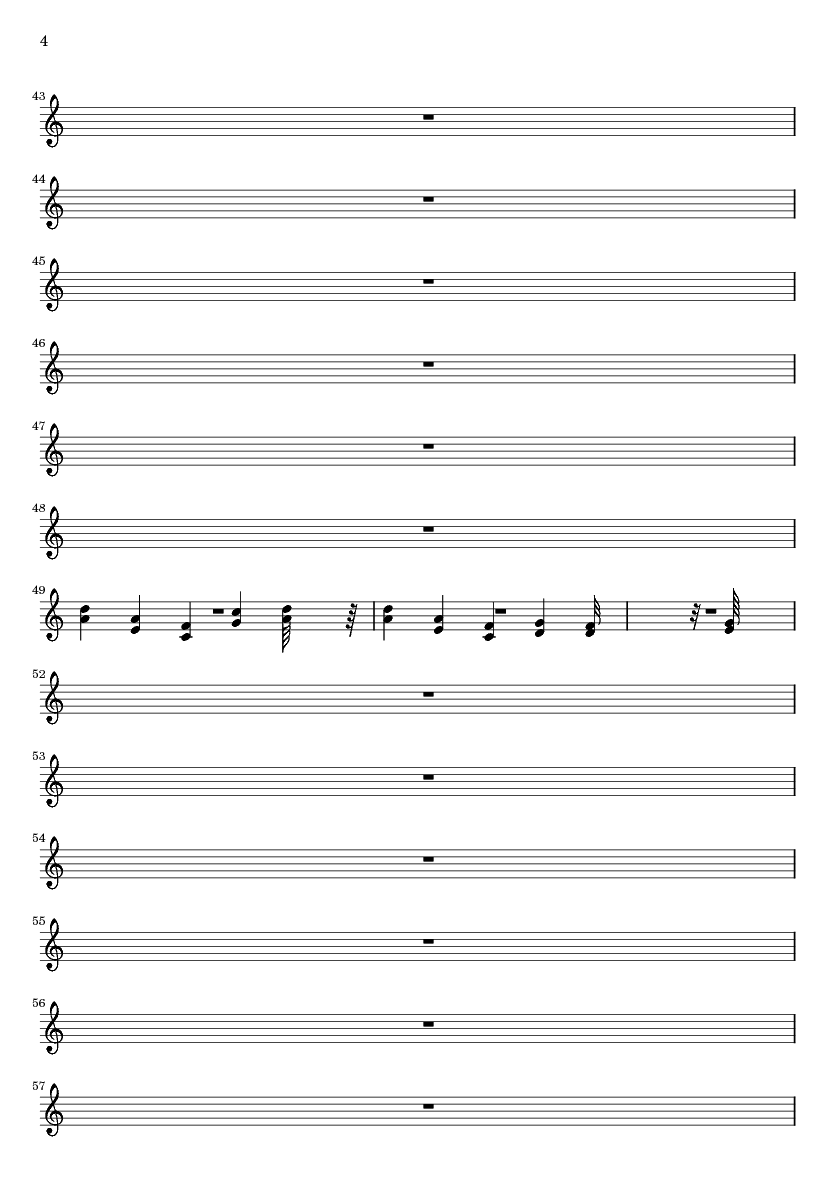 4

43

44

45

46

47

48

49

52

53

54

55

56

57